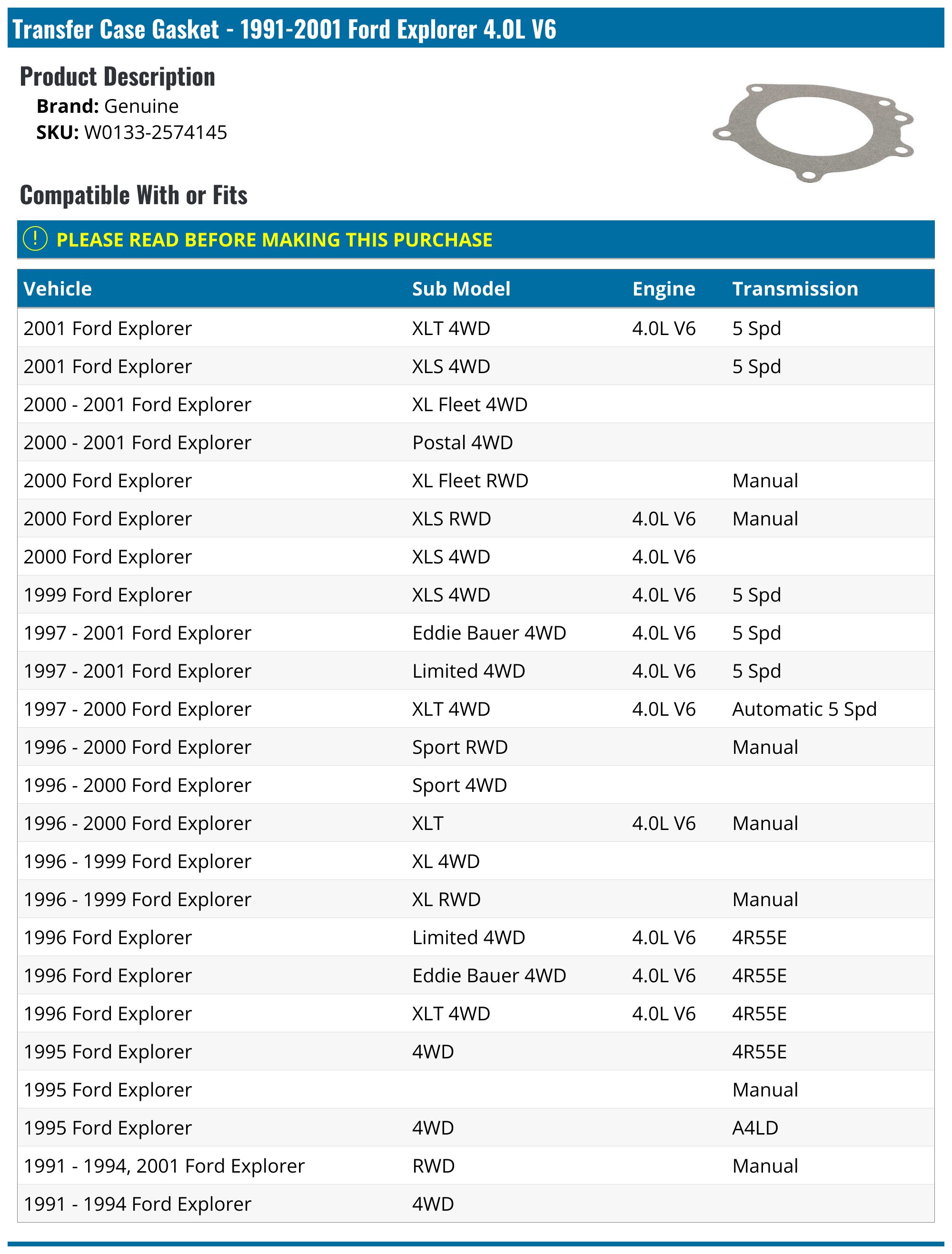 Transfer Case Gasket - 1991-2001 Ford Explorer 4.0L V6

Product Description
Brand: Genuine
SKU: W0133-2574145

Compatible With or Fits

! PLEASE READ BEFORE MAKING THIS PURCHASE

| Vehicle | Sub Model | Engine | Transmission |
|---|---|---|---|
| 2001 Ford Explorer | XLT 4WD | 4.0L V6 | 5 Spd |
| 2001 Ford Explorer | XLS 4WD | | 5 Spd |
| 2000 - 2001 Ford Explorer | XL Fleet 4WD | | |
| 2000 - 2001 Ford Explorer | Postal 4WD | | |
| 2000 Ford Explorer | XL Fleet RWD | | Manual |
| 2000 Ford Explorer | XLS RWD | 4.0L V6 | Manual |
| 2000 Ford Explorer | XLS 4WD | 4.0L V6 | |
| 1999 Ford Explorer | XLS 4WD | 4.0L V6 | 5 Spd |
| 1997 - 2001 Ford Explorer | Eddie Bauer 4WD | 4.0L V6 | 5 Spd |
| 1997 - 2001 Ford Explorer | Limited 4WD | 4.0L V6 | 5 Spd |
| 1997 - 2000 Ford Explorer | XLT 4WD | 4.0L V6 | Automatic 5 Spd |
| 1996 - 2000 Ford Explorer | Sport RWD | | Manual |
| 1996 - 2000 Ford Explorer | Sport 4WD | | |
| 1996 - 2000 Ford Explorer | XLT | 4.0L V6 | Manual |
| 1996 - 1999 Ford Explorer | XL 4WD | | |
| 1996 - 1999 Ford Explorer | XL RWD | | Manual |
| 1996 Ford Explorer | Limited 4WD | 4.0L V6 | 4R55E |
| 1996 Ford Explorer | Eddie Bauer 4WD | 4.0L V6 | 4R55E |
| 1996 Ford Explorer | XLT 4WD | 4.0L V6 | 4R55E |
| 1995 Ford Explorer | 4WD | | 4R55E |
| 1995 Ford Explorer | | | Manual |
| 1995 Ford Explorer | 4WD | | A4LD |
| 1991 - 1994, 2001 Ford Explorer | RWD | | Manual |
| 1991 - 1994 Ford Explorer | 4WD | | |